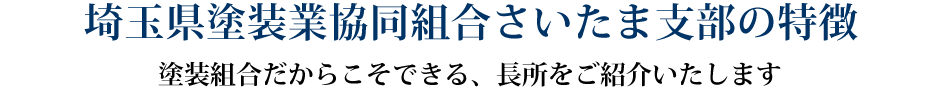 埼玉県塗装業協同組合さいたま支部の特徴

塗装組合だからこそできる、長所をご紹介いたします